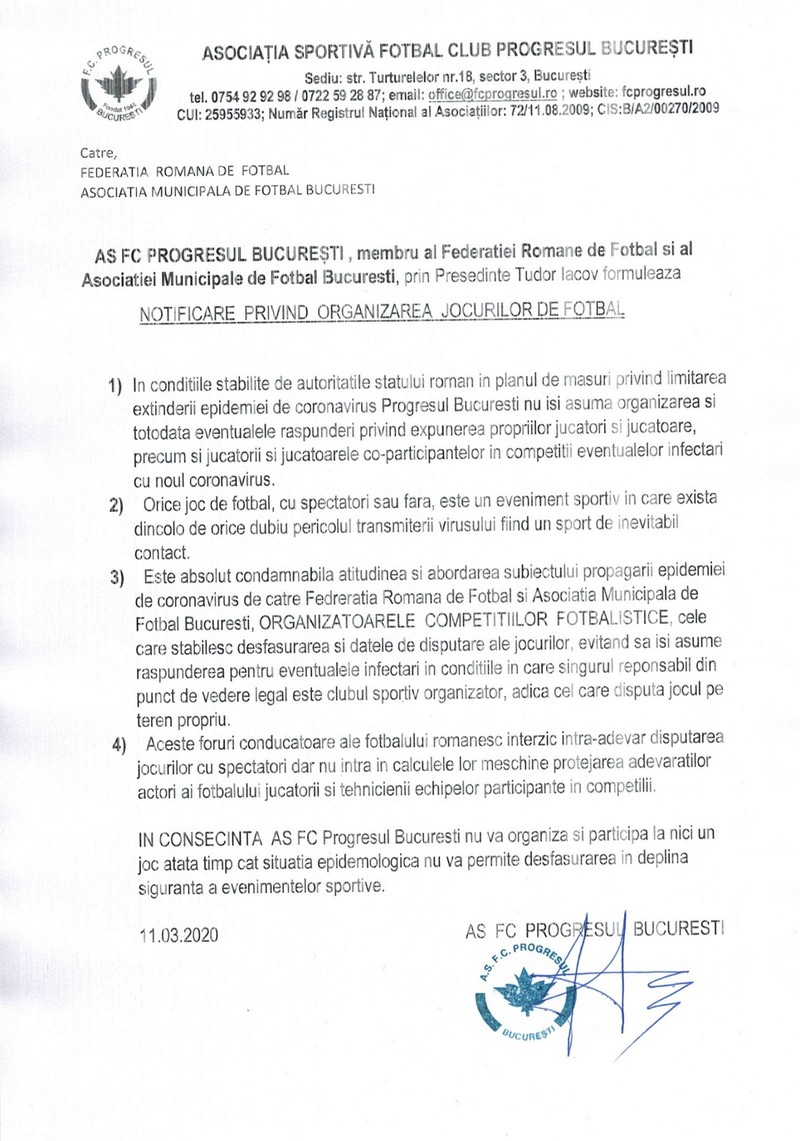 F.C. PROGRESUL
Fondat 1944
BUCUREȘTI

ASOCIAȚIA SPORTIVĂ FOTBAL CLUB PROGRESUL BUCUREȘTI
Sediu: str. Turturelelor nr.18, sector 3, București
tel. 0754 92 92 98 / 0722 59 28 87; email: office@fcprogresul.ro ; website: fcprogresul.ro
CUI: 25955933; Număr Registrul Național al Asociațiilor: 72/11.08.2009; CIS:B/A2/00270/2009

Catre,
FEDERATIA ROMANA DE FOTBAL
ASOCIATIA MUNICIPALA DE FOTBAL BUCURESTI

AS FC PROGRESUL BUCUREȘTI , membru al Federatiei Romane de Fotbal si al Asociatiei Municipale de Fotbal Bucuresti, prin Presedinte Tudor Iacov formuleaza

NOTIFICARE PRIVIND ORGANIZAREA JOCURILOR DE FOTBAL

1) In conditiile stabilite de autoritatile statului roman in planul de masuri privind limitarea extinderii epidemiei de coronavirus Progresul Bucuresti nu isi asuma organizarea si totodata eventualele raspunderi privind expunerea propriilor jucatori si jucatoare, precum si jucatorii si jucatoarele co-participantelor in competitii eventualelor infectari cu noul coronavirus.

2) Orice joc de fotbal, cu spectatori sau fara, este un eveniment sportiv in care exista dincolo de orice dubiu pericolul transmiterii virusului fiind un sport de inevitabil contact.

3) Este absolut condamnabila atitudinea si abordarea subiectului propagarii epidemiei de coronavirus de catre Fedreratia Romana de Fotbal si Asociatia Municipala de Fotbal Bucuresti, ORGANIZATOARELE COMPETITIILOR FOTBALISTICE, cele care stabilesc desfasurarea si datele de disputare ale jocurilor, evitand sa isi asume raspunderea pentru eventualele infectari in conditiile in care singurul reponsabil din punct de vedere legal este clubul sportiv organizator, adica cel care disputa jocul pe teren propriu.

4) Aceste foruri conducatoare ale fotbalului romanesc interzic intra-adevar disputarea jocurilor cu spectatori dar nu intra in calculele lor meschine protejarea adevaratilor actori ai fotbalului jucatorii si tehnicienii echipelor participante in competitii.

IN CONSECINTA AS FC Progresul Bucuresti nu va organiza si participa la nici un joc atata timp cat situatia epidemologica nu va permite desfasurarea in deplina siguranta a evenimentelor sportive.

11.03.2020

AS FC PROGRESUL BUCURESTI

A.S. F.C. PROGRESUL
BUCUREȘTI